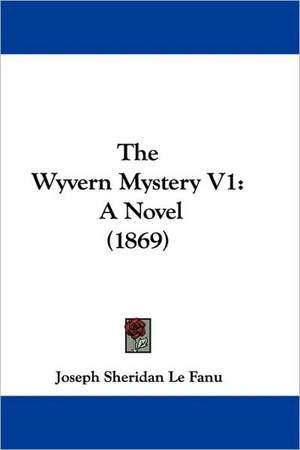 The
Wyvern Mystery V1:
A Novel
(1869)

Joseph Sheridan Le Fanu